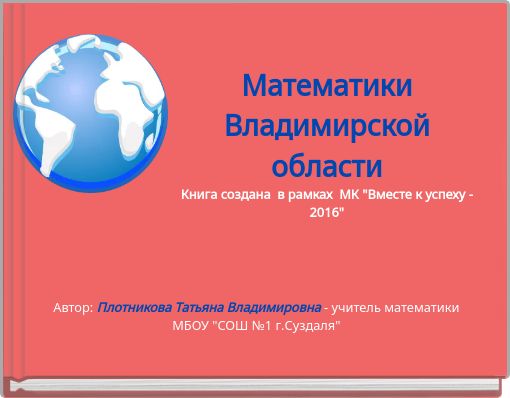 Математики Владимирской области

Книга создана в рамках МК "Вместе к успеху - 2016"

Автор: Плотникова Татьяна Владимировна - учитель математики МБОУ "СОШ №1 г.Суздаля"